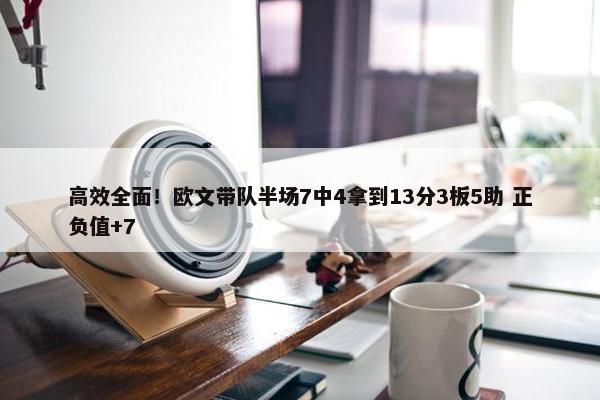 高效全面！欧文带队半场7中4拿到13分3板5助 正负值+7